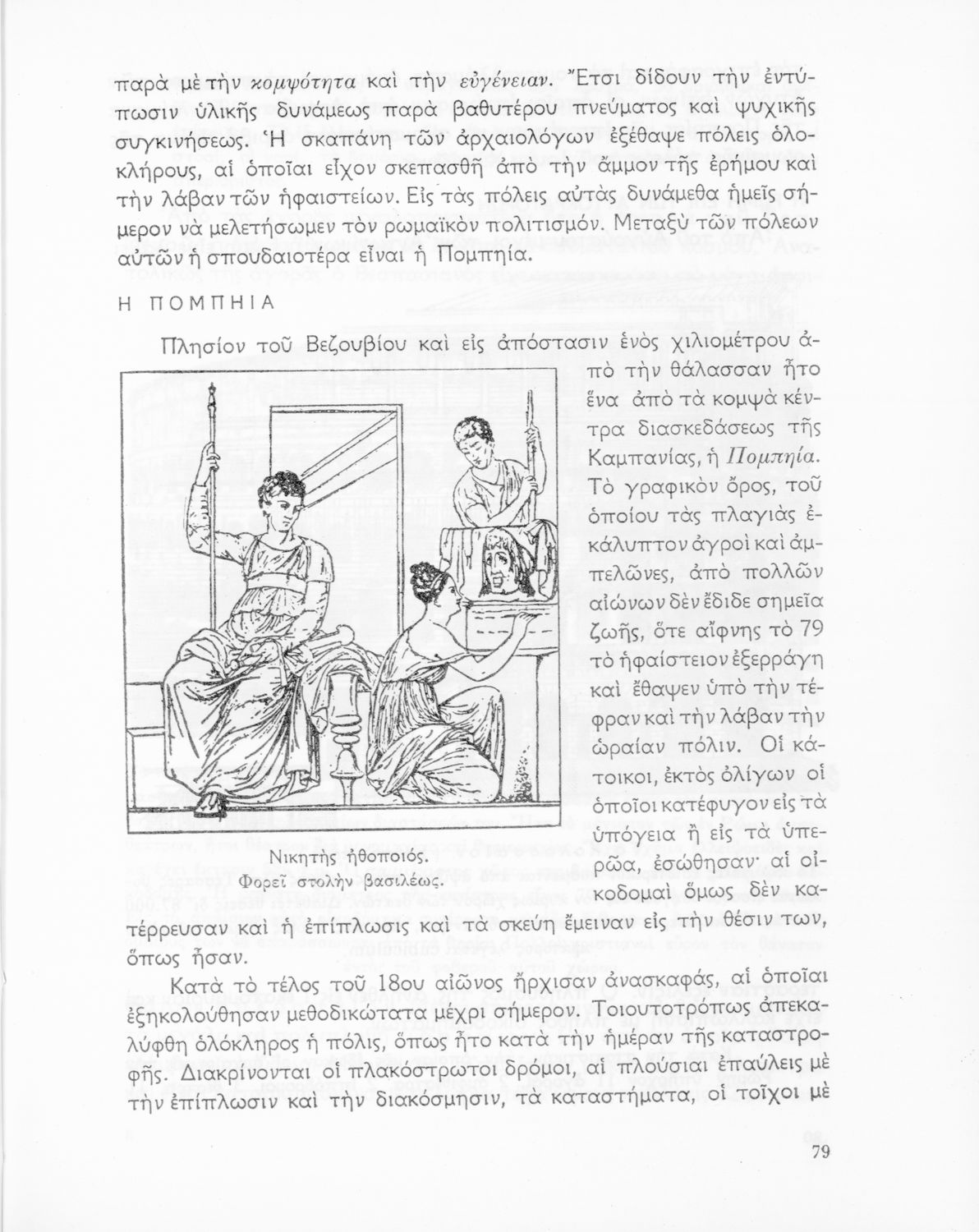 παρὰ μὲ τὴν κομψότητα καὶ τὴν εὐγένειαν. Ἔτσι δίδουν τὴν ἐντύπωσιν ὑλικῆς δυνάμεως παρὰ βαθυτέρου πνεύματος καὶ ψυχικῆς συγκινήσεως. Ἡ σκαπάνη τῶν ἀρχαιολόγων ἐξέθαψε πόλεις ὁλοκλήρους, αἱ ὁποῖαι εἶχον σκεπασθῆ ἀπὸ τὴν ἄμμον τῆς ἐρήμου καὶ τὴν λάβαν τῶν ἡφαιστείων. Εἰς τὰς πόλεις αὐτὰς δυνάμεθα ἡμεῖς σήμερον νὰ μελετήσωμεν τὸν ρωμαϊκὸν πολιτισμόν. Μεταξὺ τῶν πόλεων αὐτῶν ἡ σπουδαιοτέρα εἶναι ἡ Πομπηία.

Η ΠΟΜΠΗΙΑ

Πλησίον τοῦ Βεζουβίου καὶ εἰς ἀπόστασιν ἑνὸς χιλιομέτρου ἀπὸ τὴν θάλασσαν ἦτο ἕνα ἀπὸ τὰ κομψὰ κέντρα διασκεδάσεως τῆς Καμπανίας, ἡ Πομπηία. Τὸ γραφικὸν ὄρος, τοῦ ὁποίου τὰς πλαγιὰς ἐκάλυπτον ἀγροὶ καὶ ἀμπελῶνες, ἀπὸ πολλῶν αἰώνων δὲν ἔδιδε σημεῖα ζωῆς, ὅτε αἴφνης τὸ 79 τὸ ἡφαίστειον ἐξερράγη καὶ ἔθαψεν ὑπὸ τὴν τέφραν καὶ τὴν λάβαν τὴν ὡραίαν πόλιν. Οἱ κάτοικοι, ἐκτὸς ὀλίγων οἱ ὁποῖοι κατέφυγον εἰς τὰ ὑπόγεια ἢ εἰς τὰ ὑπερῶα, ἐσώθησαν· αἱ οἰκοδομαὶ ὅμως δὲν κατέρρευσαν καὶ ἡ ἐπίπλωσις καὶ τὰ σκεύη ἔμειναν εἰς τὴν θέσιν των, ὅπως ἦσαν.

Νικητὴς ἠθοποιός.
Φορεῖ στολὴν βασιλέως.

Κατὰ τὸ τέλος τοῦ 18ου αἰῶνος ἤρχισαν ἀνασκαφάς, αἱ ὁποῖαι ἐξηκολούθησαν μεθοδικώτατα μέχρι σήμερον. Τοιουτοτρόπως ἀπεκαλύφθη ὁλόκληρος ἡ πόλις, ὅπως ἦτο κατὰ τὴν ἡμέραν τῆς καταστροφῆς. Διακρίνονται οἱ πλακόστρωτοι δρόμοι, αἱ πλούσιαι ἐπαύλεις μὲ τὴν ἐπίπλωσιν καὶ τὴν διακόσμησιν, τὰ καταστήματα, οἱ τοῖχοι μὲ

79